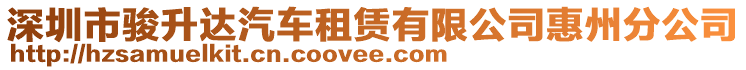 深圳市骏升达汽车租赁有限公司惠州分公司
http://hzsamuelkit.cn.coovee.com